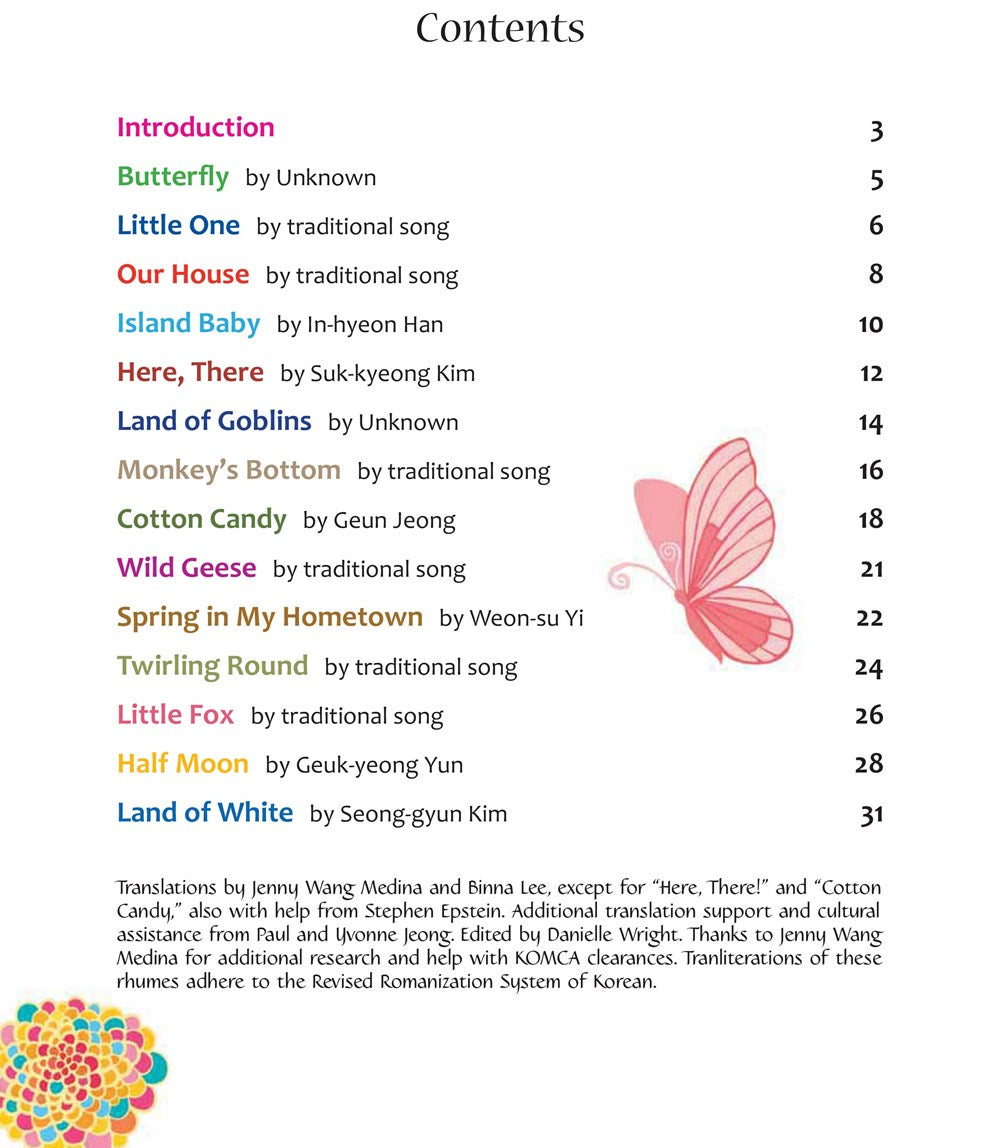 Contents

Introduction 3

Butterfly by Unknown 5

Little One by traditional song 6

Our House by traditional song 8

Island Baby by In-hyeon Han 10

Here, There by Suk-kyeong Kim 12

Land of Goblins by Unknown 14

Monkey's Bottom by traditional song 16

Cotton Candy by Geun Jeong 18

Wild Geese by traditional song 21

Spring in My Hometown by Weon-su Yi 22

Twirling Round by traditional song 24

Little Fox by traditional song 26

Half Moon by Geuk-yeong Yun 28

Land of White by Seong-gyun Kim 31

Translations by Jenny Wang Medina and Binna Lee, except for "Here, There!" and "Cotton Candy," also with help from Stephen Epstein. Additional translation support and cultural assistance from Paul and Yvonne Jeong. Edited by Danielle Wright. Thanks to Jenny Wang Medina for additional research and help with KOMCA clearances. Tranliterations of these rhymes adhere to the Revised Romanization System of Korean.